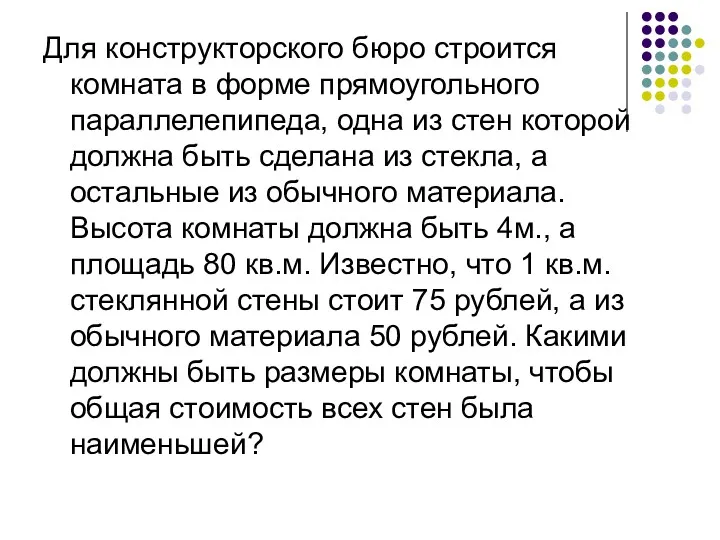 Для конструкторского бюро строится комната в форме прямоугольного параллелепипеда, одна из стен которой должна быть сделана из стекла, а остальные из обычного материала. Высота комнаты должна быть 4м., а площадь 80 кв.м. Известно, что 1 кв.м. стеклянной стены стоит 75 рублей, а из обычного материала 50 рублей. Какими должны быть размеры комнаты, чтобы общая стоимость всех стен была наименьшей?